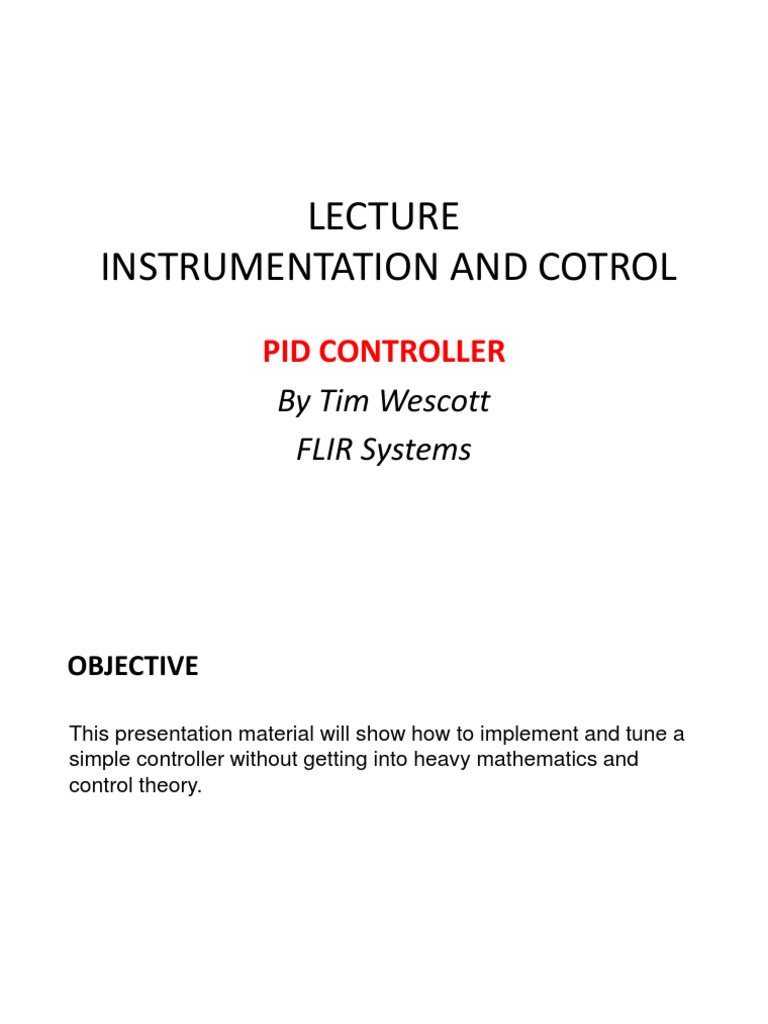 LECTURE
INSTRUMENTATION AND COTROL

PID CONTROLLER
By Tim Wescott
FLIR Systems

OBJECTIVE

This presentation material will show how to implement and tune a simple controller without getting into heavy mathematics and control theory.